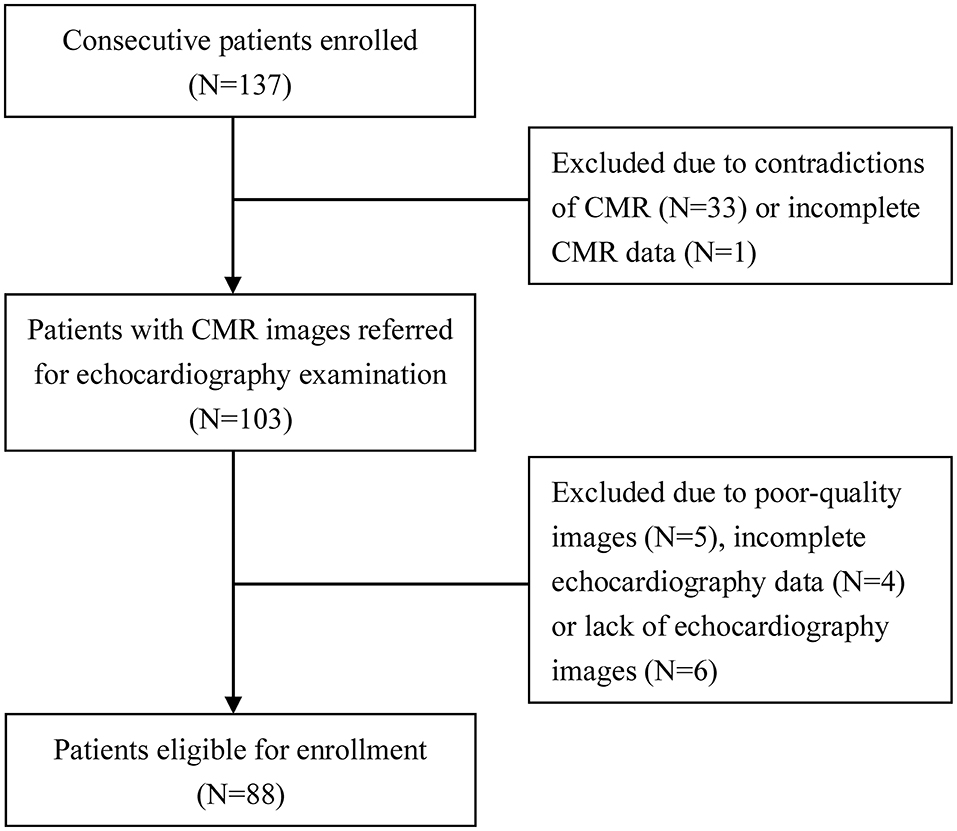 Consecutive patients enrolled
(N=137)

Excluded due to contradictions of CMR (N=33) or incomplete CMR data (N=1)

Patients with CMR images referred for echocardiography examination
(N=103)

Excluded due to poor-quality images (N=5), incomplete echocardiography data (N=4) or lack of echocardiography images (N=6)

Patients eligible for enrollment
(N=88)